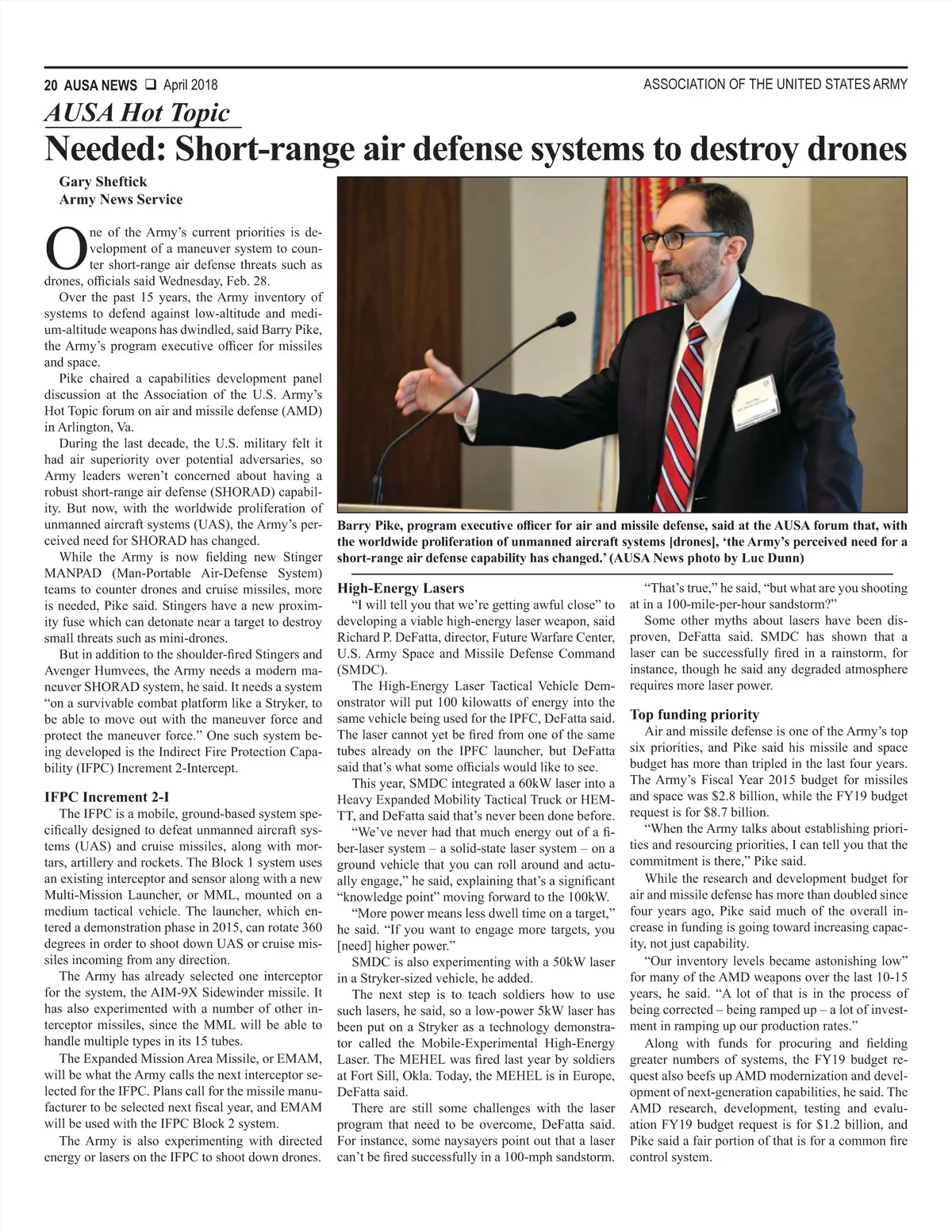 20 AUSA NEWS ❑ April 2018

ASSOCIATION OF THE UNITED STATES ARMY

AUSA Hot Topic

Needed: Short-range air defense systems to destroy drones

Gary Sheftick
Army News Service

One of the Army's current priorities is development of a maneuver system to counter short-range air defense threats such as drones, officials said Wednesday, Feb. 28.

Over the past 15 years, the Army inventory of systems to defend against low-altitude and medium-altitude weapons has dwindled, said Barry Pike, the Army's program executive officer for missiles and space.

Pike chaired a capabilities development panel discussion at the Association of the U.S. Army's Hot Topic forum on air and missile defense (AMD) in Arlington, Va.

During the last decade, the U.S. military felt it had air superiority over potential adversaries, so Army leaders weren't concerned about having a robust short-range air defense (SHORAD) capability. But now, with the worldwide proliferation of unmanned aircraft systems (UAS), the Army's perceived need for SHORAD has changed.

While the Army is now fielding new Stinger MANPAD (Man-Portable Air-Defense System) teams to counter drones and cruise missiles, more is needed, Pike said. Stingers have a new proximity fuse which can detonate near a target to destroy small threats such as mini-drones.

But in addition to the shoulder-fired Stingers and Avenger Humvees, the Army needs a modern maneuver SHORAD system, he said. It needs a system "on a survivable combat platform like a Stryker, to be able to move out with the maneuver force and protect the maneuver force." One such system being developed is the Indirect Fire Protection Capability (IFPC) Increment 2-Intercept.

IFPC Increment 2-I

The IFPC is a mobile, ground-based system specifically designed to defeat unmanned aircraft systems (UAS) and cruise missiles, along with mortars, artillery and rockets. The Block 1 system uses an existing interceptor and sensor along with a new Multi-Mission Launcher, or MML, mounted on a medium tactical vehicle. The launcher, which entered a demonstration phase in 2015, can rotate 360 degrees in order to shoot down UAS or cruise missiles incoming from any direction.

The Army has already selected one interceptor for the system, the AIM-9X Sidewinder missile. It has also experimented with a number of other interceptor missiles, since the MML will be able to handle multiple types in its 15 tubes.

The Expanded Mission Area Missile, or EMAM, will be what the Army calls the next interceptor selected for the IFPC. Plans call for the missile manufacturer to be selected next fiscal year, and EMAM will be used with the IFPC Block 2 system.

The Army is also experimenting with directed energy or lasers on the IFPC to shoot down drones.

Barry Pike, program executive officer for air and missile defense, said at the AUSA forum that, with the worldwide proliferation of unmanned aircraft systems [drones], 'the Army's perceived need for a short-range air defense capability has changed.' (AUSA News photo by Luc Dunn)

High-Energy Lasers

"I will tell you that we're getting awful close" to developing a viable high-energy laser weapon, said Richard P. DeFatta, director, Future Warfare Center, U.S. Army Space and Missile Defense Command (SMDC).

The High-Energy Laser Tactical Vehicle Demonstrator will put 100 kilowatts of energy into the same vehicle being used for the IPFC, DeFatta said. The laser cannot yet be fired from one of the same tubes already on the IPFC launcher, but DeFatta said that's what some officials would like to see.

This year, SMDC integrated a 60kW laser into a Heavy Expanded Mobility Tactical Truck or HEMTT, and DeFatta said that's never been done before.

"We've never had that much energy out of a fiber-laser system – a solid-state laser system – on a ground vehicle that you can roll around and actually engage," he said, explaining that's a significant "knowledge point" moving forward to the 100kW.

"More power means less dwell time on a target," he said. "If you want to engage more targets, you [need] higher power."

SMDC is also experimenting with a 50kW laser in a Stryker-sized vehicle, he added.

The next step is to teach soldiers how to use such lasers, he said, so a low-power 5kW laser has been put on a Stryker as a technology demonstrator called the Mobile-Experimental High-Energy Laser. The MEHEL was fired last year by soldiers at Fort Sill, Okla. Today, the MEHEL is in Europe, DeFatta said.

There are still some challenges with the laser program that need to be overcome, DeFatta said. For instance, some naysayers point out that a laser can't be fired successfully in a 100-mph sandstorm.

"That's true," he said, "but what are you shooting at in a 100-mile-per-hour sandstorm?"

Some other myths about lasers have been disproven, DeFatta said. SMDC has shown that a laser can be successfully fired in a rainstorm, for instance, though he said any degraded atmosphere requires more laser power.

Top funding priority

Air and missile defense is one of the Army's top six priorities, and Pike said his missile and space budget has more than tripled in the last four years. The Army's Fiscal Year 2015 budget for missiles and space was $2.8 billion, while the FY19 budget request is for $8.7 billion.

"When the Army talks about establishing priorities and resourcing priorities, I can tell you that the commitment is there," Pike said.

While the research and development budget for air and missile defense has more than doubled since four years ago, Pike said much of the overall increase in funding is going toward increasing capacity, not just capability.

"Our inventory levels became astonishing low" for many of the AMD weapons over the last 10-15 years, he said. "A lot of that is in the process of being corrected – being ramped up – a lot of investment in ramping up our production rates."

Along with funds for procuring and fielding greater numbers of systems, the FY19 budget request also beefs up AMD modernization and development of next-generation capabilities, he said. The AMD research, development, testing and evaluation FY19 budget request is for $1.2 billion, and Pike said a fair portion of that is for a common fire control system.